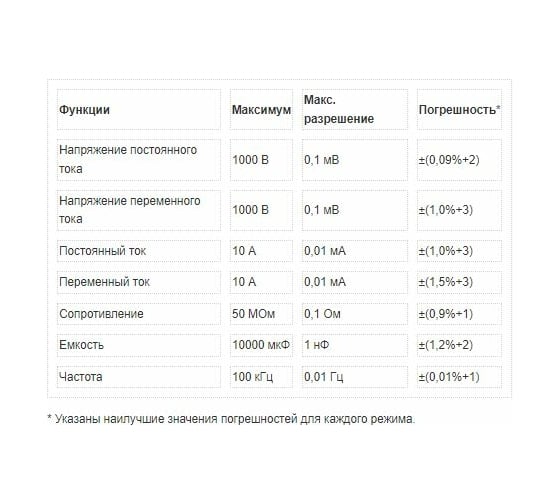 | Функции | Максимум | Макс. разрешение | Погрешность* |
|---|---|---|---|
| Напряжение постоянного тока | 1000 В | 0,1 мВ | ±(0,09%+2) |
| Напряжение переменного тока | 1000 В | 0,1 мВ | ±(1,0%+3) |
| Постоянный ток | 10 А | 0,01 мА | ±(1,0%+3) |
| Переменный ток | 10 А | 0,01 мА | ±(1,5%+3) |
| Сопротивление | 50 МОм | 0,1 Ом | ±(0,9%+1) |
| Емкость | 10000 мкФ | 1 нФ | ±(1,2%+2) |
| Частота | 100 кГц | 0,01 Гц | ±(0,01%+1) |

* Указаны наилучшие значения погрешностей для каждого режима.